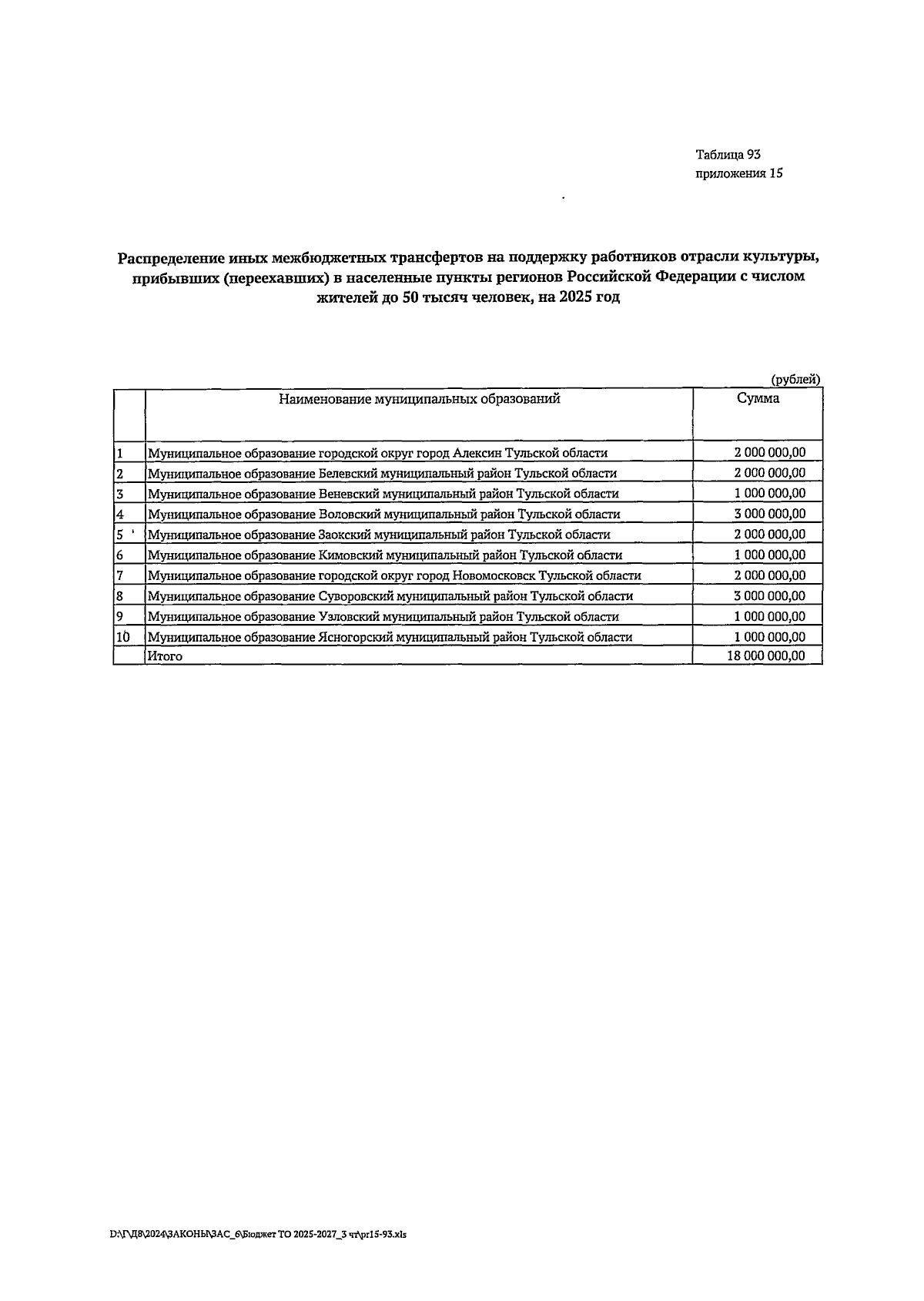 Таблица 93
приложения 15

Распределение иных межбюджетных трансфертов на поддержку работников отрасли культуры, прибывших (переехавших) в населенные пункты регионов Российской Федерации с числом жителей до 50 тысяч человек, на 2025 год

(рублей)

| | Наименование муниципальных образований | Сумма |
|---|---|---|
| 1 | Муниципальное образование городской округ город Алексин Тульской области | 2 000 000,00 |
| 2 | Муниципальное образование Белевский муниципальный район Тульской области | 2 000 000,00 |
| 3 | Муниципальное образование Веневский муниципальный район Тульской области | 1 000 000,00 |
| 4 | Муниципальное образование Воловский муниципальный район Тульской области | 3 000 000,00 |
| 5 | Муниципальное образование Заокский муниципальный район Тульской области | 2 000 000,00 |
| 6 | Муниципальное образование Кимовский муниципальный район Тульской области | 1 000 000,00 |
| 7 | Муниципальное образование городской округ город Новомосковск Тульской области | 2 000 000,00 |
| 8 | Муниципальное образование Суворовский муниципальный район Тульской области | 3 000 000,00 |
| 9 | Муниципальное образование Узловский муниципальный район Тульской области | 1 000 000,00 |
| 10 | Муниципальное образование Ясногорский муниципальный район Тульской области | 1 000 000,00 |
| | Итого | 18 000 000,00 |

D:\Г\ДВ\2024\ЗАКОНЫ\ЗАС_6\Бюджет ТО 2025-2027_3 чт\pr15-93.xls